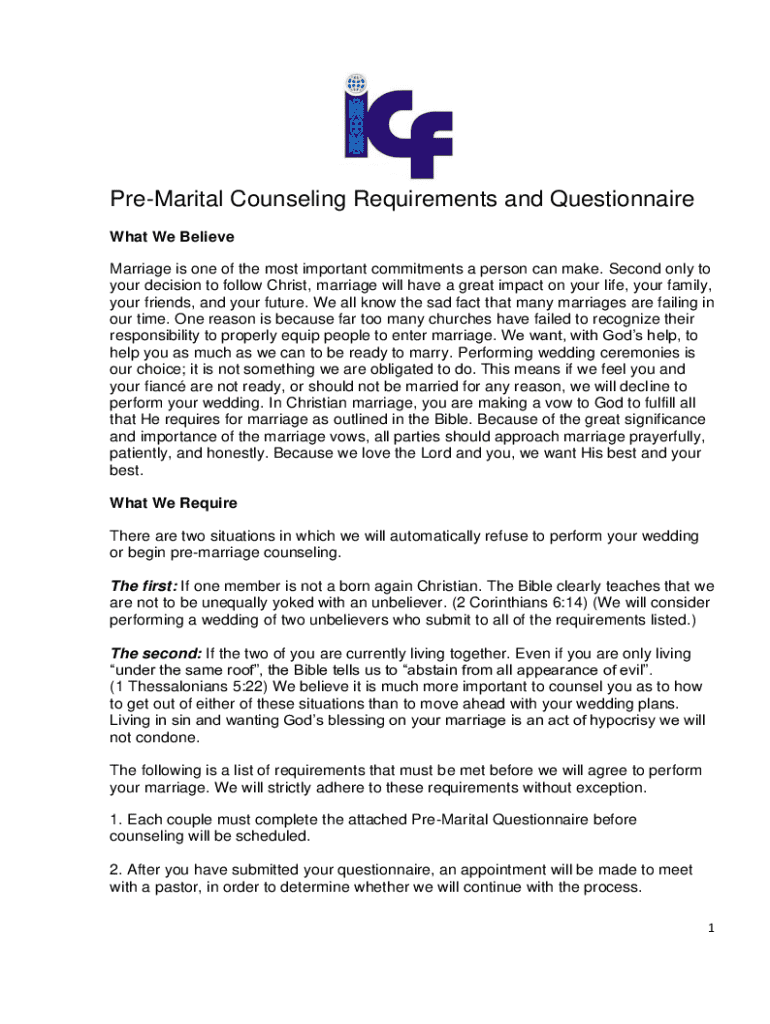 ICF

Pre-Marital Counseling Requirements and Questionnaire

What We Believe

Marriage is one of the most important commitments a person can make. Second only to your decision to follow Christ, marriage will have a great impact on your life, your family, your friends, and your future. We all know the sad fact that many marriages are failing in our time. One reason is because far too many churches have failed to recognize their responsibility to properly equip people to enter marriage. We want, with God's help, to help you as much as we can to be ready to marry. Performing wedding ceremonies is our choice; it is not something we are obligated to do. This means if we feel you and your fiancé are not ready, or should not be married for any reason, we will decline to perform your wedding. In Christian marriage, you are making a vow to God to fulfill all that He requires for marriage as outlined in the Bible. Because of the great significance and importance of the marriage vows, all parties should approach marriage prayerfully, patiently, and honestly. Because we love the Lord and you, we want His best and your best.

What We Require

There are two situations in which we will automatically refuse to perform your wedding or begin pre-marriage counseling.

The first: If one member is not a born again Christian. The Bible clearly teaches that we are not to be unequally yoked with an unbeliever. (2 Corinthians 6:14) (We will consider performing a wedding of two unbelievers who submit to all of the requirements listed.)

The second: If the two of you are currently living together. Even if you are only living "under the same roof", the Bible tells us to "abstain from all appearance of evil". (1 Thessalonians 5:22) We believe it is much more important to counsel you as to how to get out of either of these situations than to move ahead with your wedding plans. Living in sin and wanting God's blessing on your marriage is an act of hypocrisy we will not condone.

The following is a list of requirements that must be met before we will agree to perform your marriage. We will strictly adhere to these requirements without exception.

1. Each couple must complete the attached Pre-Marital Questionnaire before counseling will be scheduled.

2. After you have submitted your questionnaire, an appointment will be made to meet with a pastor, in order to determine whether we will continue with the process.

1